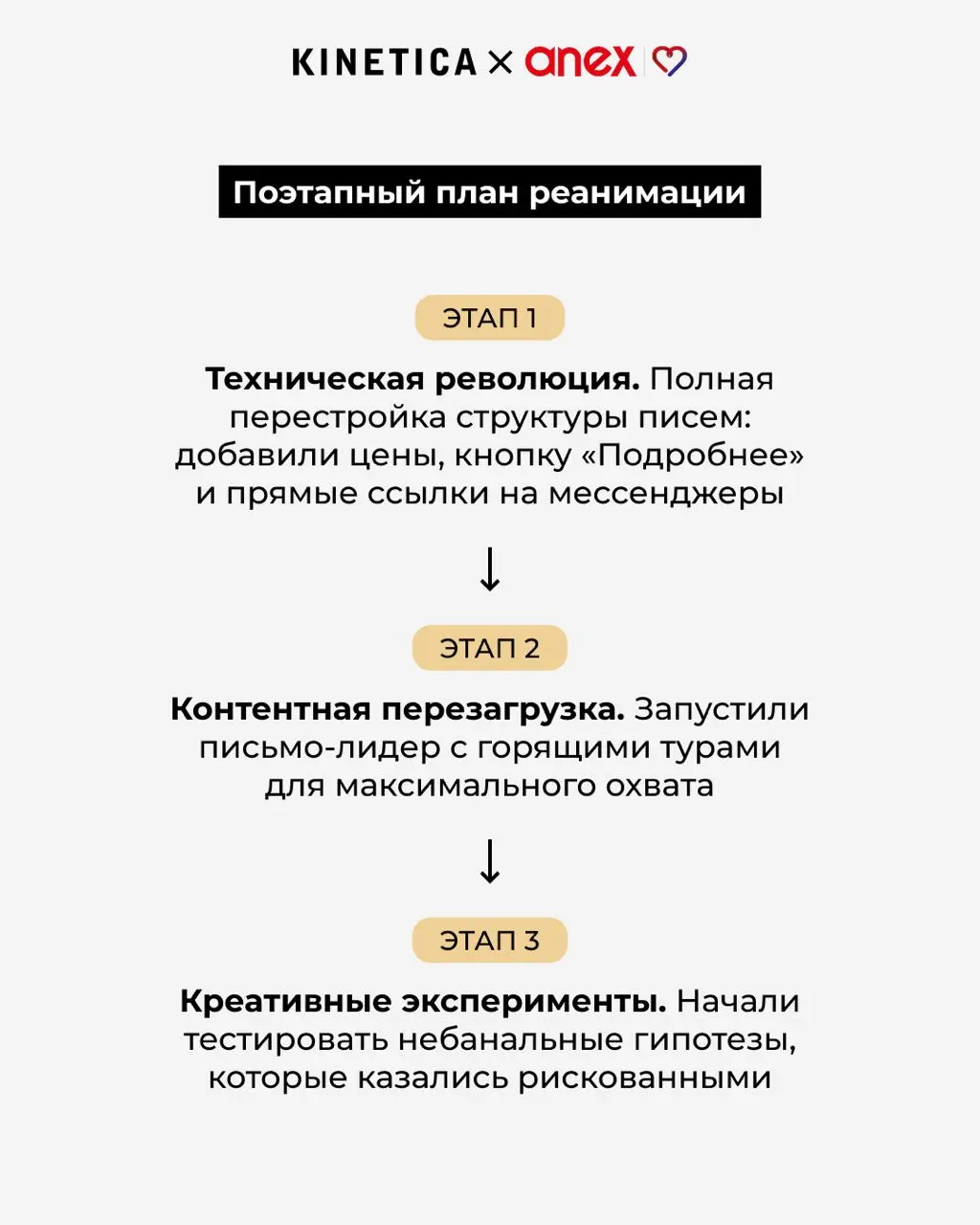 KINETICA × anex

Поэтапный план реанимации

ЭТАП 1

Техническая революция. Полная перестройка структуры писем: добавили цены, кнопку «Подробнее» и прямые ссылки на мессенджеры

↓

ЭТАП 2

Контентная перезагрузка. Запустили письмо-лидер с горящими турами для максимального охвата

↓

ЭТАП 3

Креативные эксперименты. Начали тестировать небанальные гипотезы, которые казались рискованными